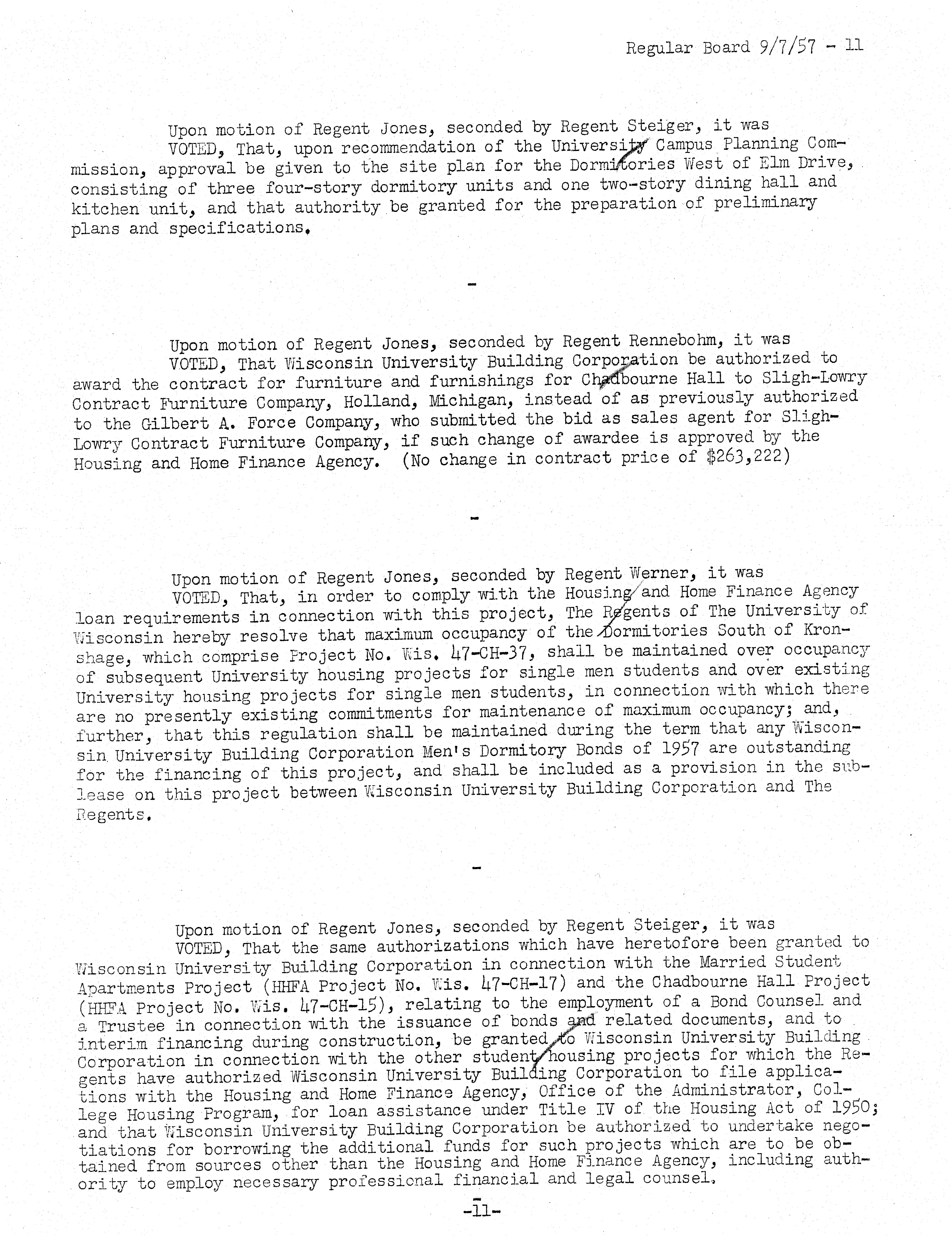 Regular Board 9/7/57 - 11

Upon motion of Regent Jones, seconded by Regent Steiger, it was

VOTED, That, upon recommendation of the University Campus Planning Commission, approval be given to the site plan for the Dormitories West of Elm Drive, consisting of three four-story dormitory units and one two-story dining hall and kitchen unit, and that authority be granted for the preparation of preliminary plans and specifications.

-

Upon motion of Regent Jones, seconded by Regent Rennebohm, it was

VOTED, That Wisconsin University Building Corporation be authorized to award the contract for furniture and furnishings for Chadbourne Hall to Sligh-Lowry Contract Furniture Company, Holland, Michigan, instead of as previously authorized to the Gilbert A. Force Company, who submitted the bid as sales agent for Sligh-Lowry Contract Furniture Company, if such change of awardee is approved by the Housing and Home Finance Agency. (No change in contract price of $263,222)

-

Upon motion of Regent Jones, seconded by Regent Werner, it was

VOTED, That, in order to comply with the Housing and Home Finance Agency loan requirements in connection with this project, The Regents of The University of Wisconsin hereby resolve that maximum occupancy of the Dormitories South of Kronshage, which comprise Project No. Wis. 47-CH-37, shall be maintained over occupancy of subsequent University housing projects for single men students and over existing University housing projects for single men students, in connection with which there are no presently existing commitments for maintenance of maximum occupancy; and, further, that this regulation shall be maintained during the term that any Wisconsin University Building Corporation Men's Dormitory Bonds of 1957 are outstanding for the financing of this project, and shall be included as a provision in the sublease on this project between Wisconsin University Building Corporation and The Regents.

-

Upon motion of Regent Jones, seconded by Regent Steiger, it was

VOTED, That the same authorizations which have heretofore been granted to Wisconsin University Building Corporation in connection with the Married Student Apartments Project (HHFA Project No. Wis. 47-CH-17) and the Chadbourne Hall Project (HHFA Project No. Wis. 47-CH-15), relating to the employment of a Bond Counsel and a Trustee in connection with the issuance of bonds and related documents, and to interim financing during construction, be granted to Wisconsin University Building Corporation in connection with the other student housing projects for which the Regents have authorized Wisconsin University Building Corporation to file applications with the Housing and Home Finance Agency, Office of the Administrator, College Housing Program, for loan assistance under Title IV of the Housing Act of 1950; and that Wisconsin University Building Corporation be authorized to undertake negotiations for borrowing the additional funds for such projects which are to be obtained from sources other than the Housing and Home Finance Agency, including authority to employ necessary professional financial and legal counsel.

-11-